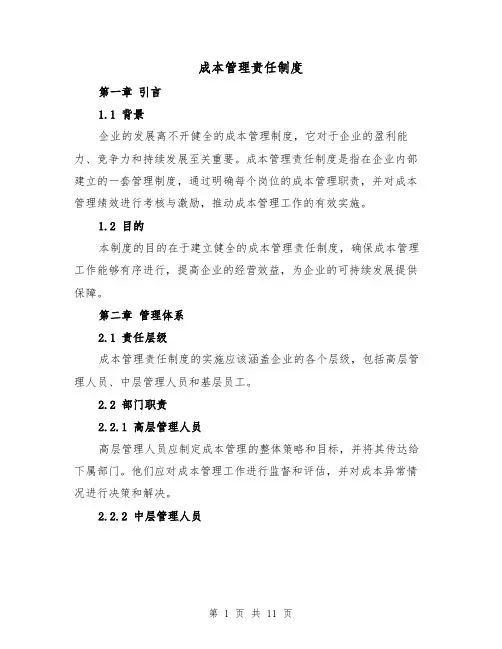 成本管理责任制度

第一章 引言

1.1 背景

企业的发展离不开健全的成本管理制度，它对于企业的盈利能力、竞争力和持续发展至关重要。成本管理责任制度是指在企业内部建立的一套管理制度，通过明确每个岗位的成本管理职责，并对成本管理绩效进行考核与激励，推动成本管理工作的有效实施。

1.2 目的

本制度的目的在于建立健全的成本管理责任制度，确保成本管理工作能够有序进行，提高企业的经营效益，为企业的可持续发展提供保障。

第二章 管理体系

2.1 责任层级

成本管理责任制度的实施应该涵盖企业的各个层级，包括高层管理人员、中层管理人员和基层员工。

2.2 部门职责

2.2.1 高层管理人员

高层管理人员应制定成本管理的整体策略和目标，并将其传达给下属部门。他们应对成本管理工作进行监督和评估，并对成本异常情况进行决策和解决。

2.2.2 中层管理人员

第 1 页 共 11 页